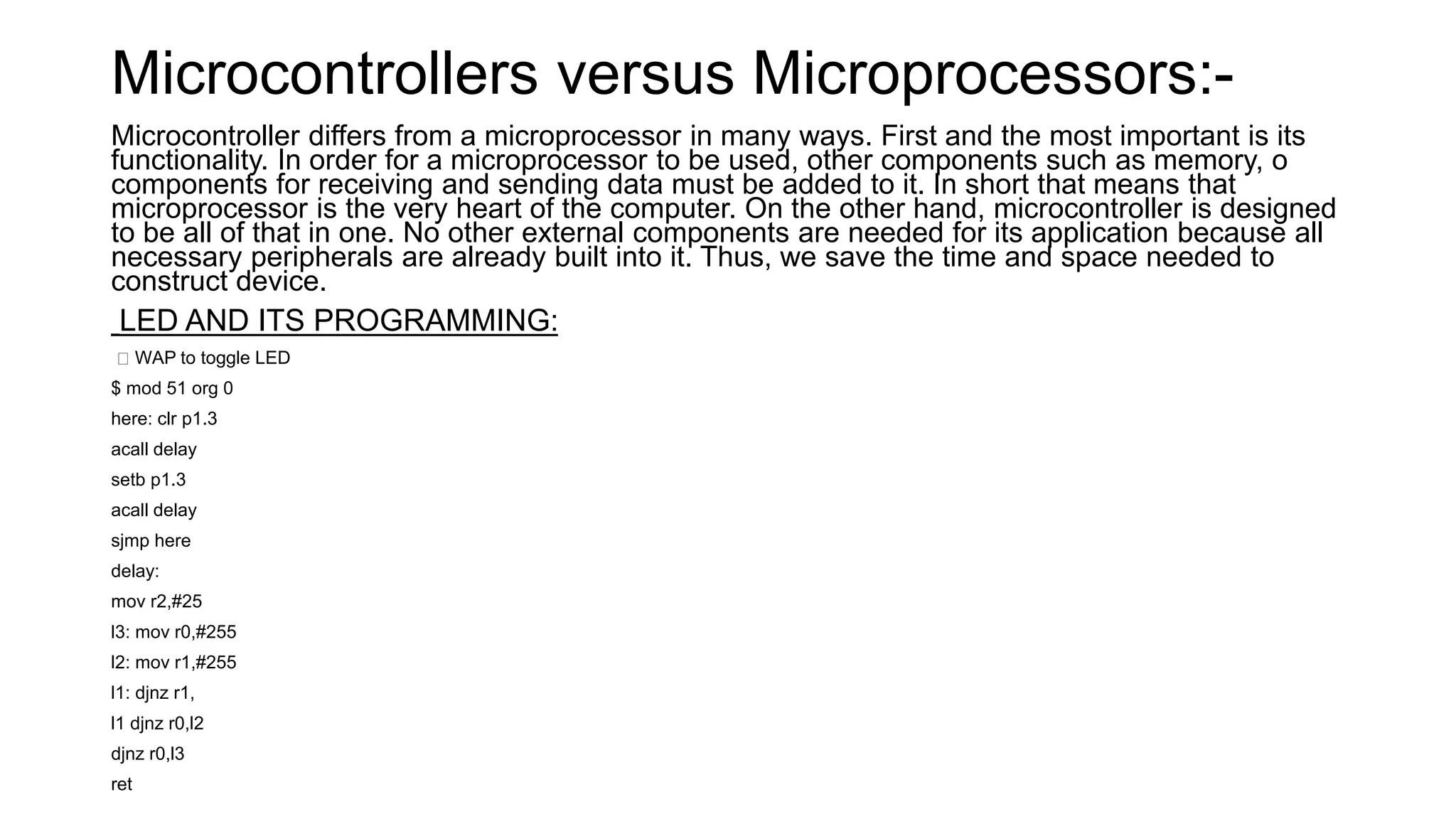 Microcontrollers versus Microprocessors:-

Microcontroller differs from a microprocessor in many ways. First and the most important is its functionality. In order for a microprocessor to be used, other components such as memory, o components for receiving and sending data must be added to it. In short that means that microprocessor is the very heart of the computer. On the other hand, microcontroller is designed to be all of that in one. No other external components are needed for its application because all necessary peripherals are already built into it. Thus, we save the time and space needed to construct device.

LED AND ITS PROGRAMMING:

WAP to toggle LED

$ mod 51 org 0

here: clr p1.3

acall delay

setb p1.3

acall delay

sjmp here

delay:

mov r2,#25

l3: mov r0,#255

l2: mov r1,#255

l1: djnz r1,

l1 djnz r0,l2

djnz r0,l3

ret